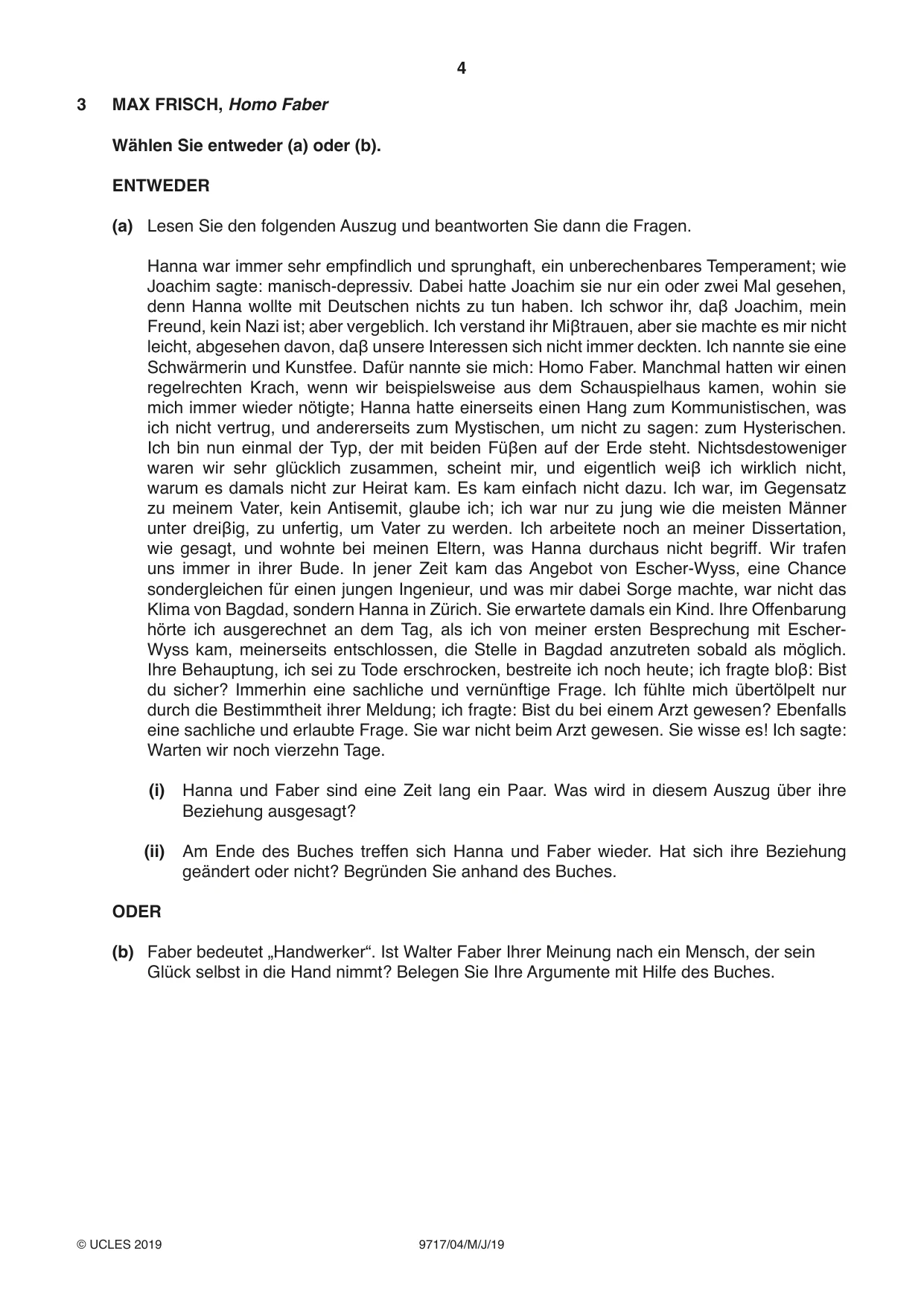 4

3 MAX FRISCH, Homo Faber

Wählen Sie entweder (a) oder (b).

ENTWEDER

(a) Lesen Sie den folgenden Auszug und beantworten Sie dann die Fragen.

Hanna war immer sehr empfindlich und sprunghaft, ein unberechenbares Temperament; wie Joachim sagte: manisch-depressiv. Dabei hatte Joachim sie nur ein oder zwei Mal gesehen, denn Hanna wollte mit Deutschen nichts zu tun haben. Ich schwor ihr, daβ Joachim, mein Freund, kein Nazi ist; aber vergeblich. Ich verstand ihr Miβtrauen, aber sie machte es mir nicht leicht, abgesehen davon, daβ unsere Interessen sich nicht immer deckten. Ich nannte sie eine Schwärmerin und Kunstfee. Dafür nannte sie mich: Homo Faber. Manchmal hatten wir einen regelrechten Krach, wenn wir beispielsweise aus dem Schauspielhaus kamen, wohin sie mich immer wieder nötigte; Hanna hatte einerseits einen Hang zum Kommunistischen, was ich nicht vertrug, und andererseits zum Mystischen, um nicht zu sagen: zum Hysterischen. Ich bin nun einmal der Typ, der mit beiden Füβen auf der Erde steht. Nichtsdestoweniger waren wir sehr glücklich zusammen, scheint mir, und eigentlich weiβ ich wirklich nicht, warum es damals nicht zur Heirat kam. Es kam einfach nicht dazu. Ich war, im Gegensatz zu meinem Vater, kein Antisemit, glaube ich; ich war nur zu jung wie die meisten Männer unter dreiβig, zu unfertig, um Vater zu werden. Ich arbeitete noch an meiner Dissertation, wie gesagt, und wohnte bei meinen Eltern, was Hanna durchaus nicht begriff. Wir trafen uns immer in ihrer Bude. In jener Zeit kam das Angebot von Escher-Wyss, eine Chance sondergleichen für einen jungen Ingenieur, und was mir dabei Sorge machte, war nicht das Klima von Bagdad, sondern Hanna in Zürich. Sie erwartete damals ein Kind. Ihre Offenbarung hörte ich ausgerechnet an dem Tag, als ich von meiner ersten Besprechung mit Escher-Wyss kam, meinerseits entschlossen, die Stelle in Bagdad anzutreten sobald als möglich. Ihre Behauptung, ich sei zu Tode erschrocken, bestreite ich noch heute; ich fragte bloβ: Bist du sicher? Immerhin eine sachliche und vernünftige Frage. Ich fühlte mich übertölpelt nur durch die Bestimmtheit ihrer Meldung; ich fragte: Bist du bei einem Arzt gewesen? Ebenfalls eine sachliche und erlaubte Frage. Sie war nicht beim Arzt gewesen. Sie wisse es! Ich sagte: Warten wir noch vierzehn Tage.

(i) Hanna und Faber sind eine Zeit lang ein Paar. Was wird in diesem Auszug über ihre Beziehung ausgesagt?

(ii) Am Ende des Buches treffen sich Hanna und Faber wieder. Hat sich ihre Beziehung geändert oder nicht? Begründen Sie anhand des Buches.

ODER

(b) Faber bedeutet „Handwerker“. Ist Walter Faber Ihrer Meinung nach ein Mensch, der sein Glück selbst in die Hand nimmt? Belegen Sie Ihre Argumente mit Hilfe des Buches.

© UCLES 2019 9717/04/M/J/19